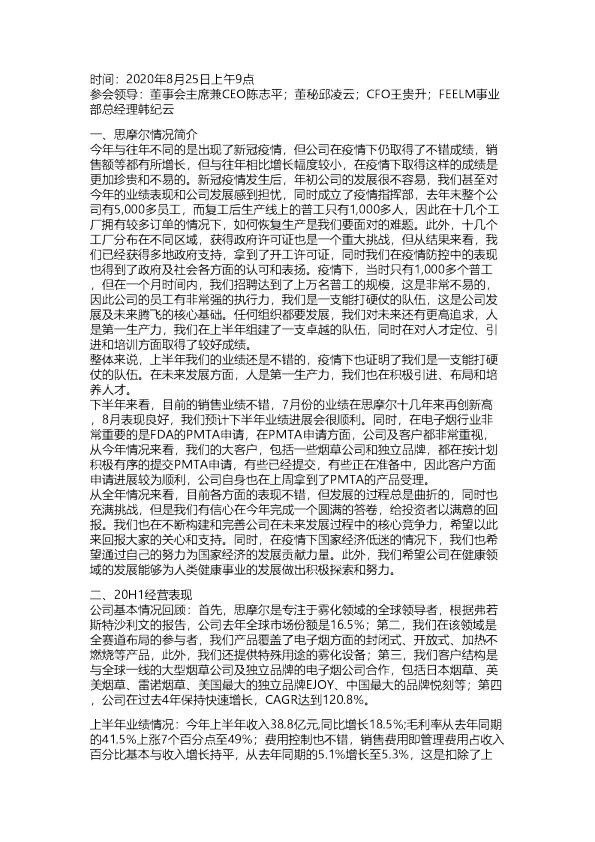 时间：2020年8月25日上午9点
参会领导：董事会主席兼CEO陈志平；董秘邱凌云；CFO王贵升；FEELM事业部总经理韩纪云

一、思摩尔情况简介
今年与往年不同的是出现了新冠疫情，但公司在疫情下仍取得了不错成绩，销售额等都有所增长，但与往年相比增长幅度较小，在疫情下取得这样的成绩是更加珍贵和不易的。新冠疫情发生后，年初公司的发展很不容易，我们甚至对今年的业绩表现和公司发展感到担忧，同时成立了疫情指挥部，去年末整个公司有5,000多员工，而复工后生产线上的普工只有1,000多人，因此在十几个工厂拥有较多订单的情况下，如何恢复生产是我们要面对的难题。此外，十几个工厂分布在不同区域，获得政府许可证也是一个重大挑战，但从结果来看，我们已经获得多地政府支持，拿到了开工许可证，同时我们在疫情防控中的表现也得到了政府及社会各方面的认可和表扬。疫情下，当时只有1,000多个普工，但在一个月时间内，我们招聘达到了上万名普工的规模，这是非常不易的，因此公司的员工有非常强的执行力，我们是一支能打硬仗的队伍，这是公司发展及未来腾飞的核心基础。任何组织都要发展，我们对未来还有更高追求，人是第一生产力，我们在上半年组建了一支卓越的队伍，同时在对人才定位、引进和培训方面取得了较好成绩。
整体来说，上半年我们的业绩还是不错的，疫情下也证明了我们是一支能打硬仗的队伍。在未来发展方面，人是第一生产力，我们也在积极引进、布局和培养人才。
下半年来看，目前的销售业绩不错，7月份的业绩在思摩尔十几年来再创新高，8月表现良好，我们预计下半年业绩进展会很顺利。同时，在电子烟行业非常重要的是FDA的PMTA申请，在PMTA申请方面，公司及客户都非常重视，从今年情况来看，我们的大客户，包括一些烟草公司和独立品牌，都在按计划积极有序的提交PMTA申请，有些已经提交，有些正在准备中，因此客户方面申请进展较为顺利，公司自身也在上周拿到了PMTA的产品受理。
从全年情况来看，目前各方面的表现不错，但发展的过程总是曲折的，同时也充满挑战，但是我们有信心在今年完成一个圆满的答卷，给投资者以满意的回报。我们也在不断构建和完善公司在未来发展过程中的核心竞争力，希望以此来回报大家的关心和支持。同时，在疫情下国家经济低迷的情况下，我们也希望通过自己的努力为国家经济的发展贡献力量。此外，我们希望公司在健康领域的发展能够为人类健康事业的发展做出积极探索和努力。

二、20H1经营表现
公司基本情况回顾：首先，思摩尔是专注于雾化领域的全球领导者，根据弗若斯特沙利文的报告，公司去年全球市场份额是16.5%；第二，我们在该领域是全赛道布局的参与者，我们产品覆盖了电子烟方面的封闭式、开放式、加热不燃烧等产品，此外，我们还提供特殊用途的雾化设备；第三，我们客户结构是与全球一线的大型烟草公司及独立品牌的电子烟公司合作，包括日本烟草、英美烟草、雷诺烟草、美国最大的独立品牌EJOY、中国最大的品牌悦刻等；第四，公司在过去4年保持快速增长，CAGR达到120.8%。

上半年业绩情况：今年上半年收入38.8亿元,同比增长18.5%;毛利率从去年同期的41.5%上涨7个百分点至49%；费用控制也不错，销售费用即管理费用占收入百分比基本与收入增长持平，从去年同期的5.1%增长至5.3%，这是扣除了上